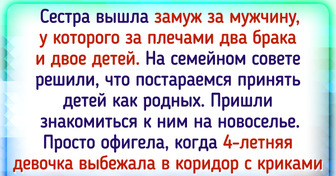 Сестра вышла замуж за мужчину, у которого за плечами два брака и двое детей. На семейном совете решили, что постараемся принять детей как родных. Пришли знакомиться к ним на новоселье. Просто офигела, когда 4-летняя девочка выбежала в коридор с криками